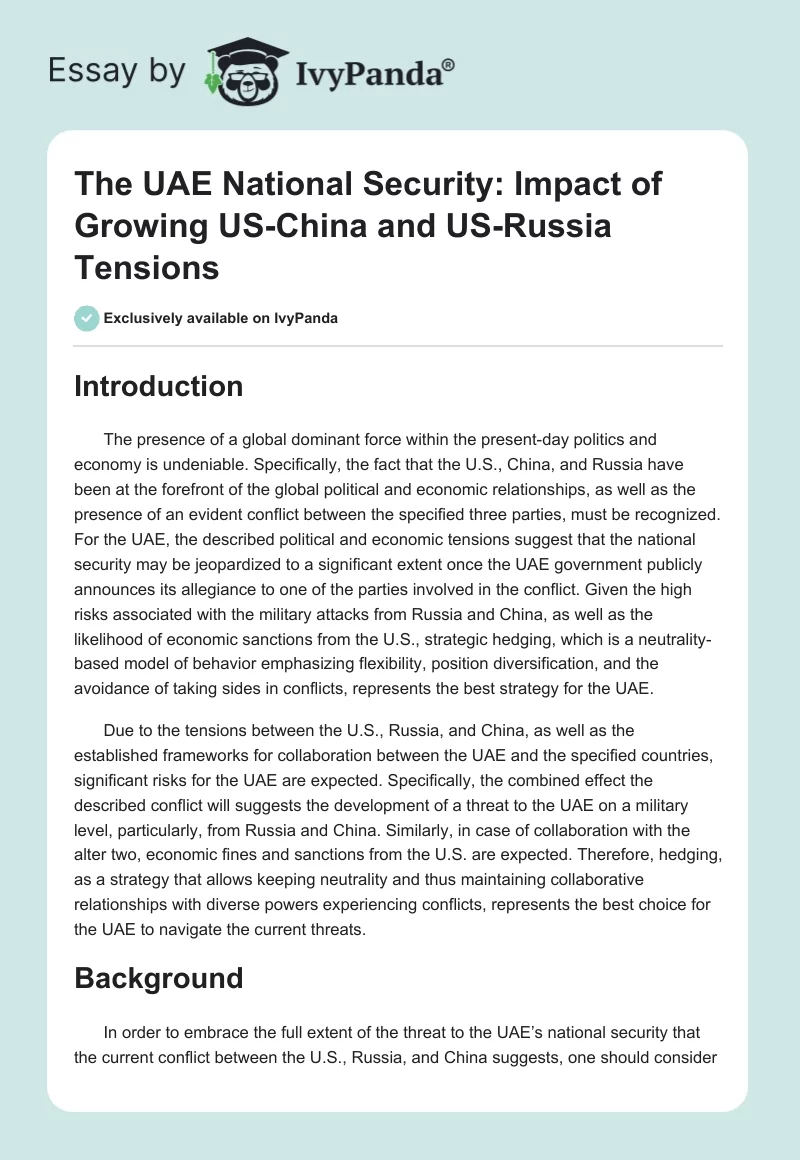 Essay by IvyPanda®

The UAE National Security: Impact of Growing US-China and US-Russia Tensions

Exclusively available on IvyPanda

Introduction

The presence of a global dominant force within the present-day politics and economy is undeniable. Specifically, the fact that the U.S., China, and Russia have been at the forefront of the global political and economic relationships, as well as the presence of an evident conflict between the specified three parties, must be recognized. For the UAE, the described political and economic tensions suggest that the national security may be jeopardized to a significant extent once the UAE government publicly announces its allegiance to one of the parties involved in the conflict. Given the high risks associated with the military attacks from Russia and China, as well as the likelihood of economic sanctions from the U.S., strategic hedging, which is a neutrality-based model of behavior emphasizing flexibility, position diversification, and the avoidance of taking sides in conflicts, represents the best strategy for the UAE.

Due to the tensions between the U.S., Russia, and China, as well as the established frameworks for collaboration between the UAE and the specified countries, significant risks for the UAE are expected. Specifically, the combined effect the described conflict will suggests the development of a threat to the UAE on a military level, particularly, from Russia and China. Similarly, in case of collaboration with the alter two, economic fines and sanctions from the U.S. are expected. Therefore, hedging, as a strategy that allows keeping neutrality and thus maintaining collaborative relationships with diverse powers experiencing conflicts, represents the best choice for the UAE to navigate the current threats.

Background

In order to embrace the full extent of the threat to the UAE's national security that the current conflict between the U.S., Russia, and China suggests, one should consider